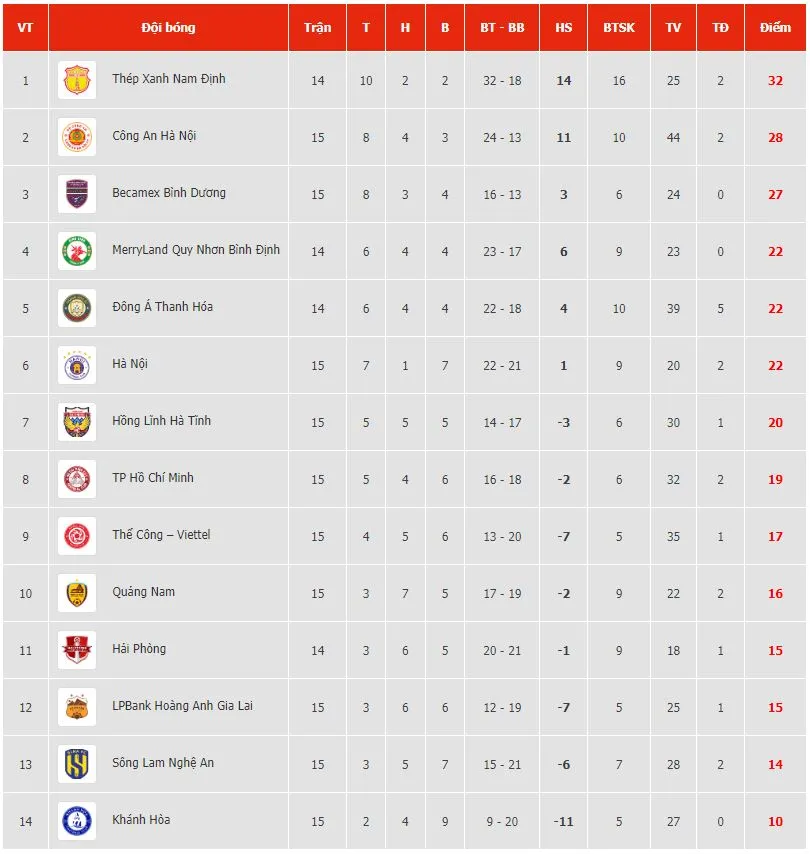 | VT | Đội bóng | Trận | T | H | B | BT - BB | HS | BTSK | TV | TĐ | Điểm |
|---|---|---|---|---|---|---|---|---|---|---|---|
| 1 | Thép Xanh Nam Định | 14 | 10 | 2 | 2 | 32 - 18 | 14 | 16 | 25 | 2 | 32 |
| 2 | Công An Hà Nội | 15 | 8 | 4 | 3 | 24 - 13 | 11 | 10 | 44 | 2 | 28 |
| 3 | Becamex Bình Dương | 15 | 8 | 3 | 4 | 16 - 13 | 3 | 6 | 24 | 0 | 27 |
| 4 | MerryLand Quy Nhơn Bình Định | 14 | 6 | 4 | 4 | 23 - 17 | 6 | 9 | 23 | 0 | 22 |
| 5 | Đông Á Thanh Hóa | 14 | 6 | 4 | 4 | 22 - 18 | 4 | 10 | 39 | 5 | 22 |
| 6 | Hà Nội | 15 | 7 | 1 | 7 | 22 - 21 | 1 | 9 | 20 | 2 | 22 |
| 7 | Hồng Lĩnh Hà Tĩnh | 15 | 5 | 5 | 5 | 14 - 17 | -3 | 6 | 30 | 1 | 20 |
| 8 | TP Hồ Chí Minh | 15 | 5 | 4 | 6 | 16 - 18 | -2 | 6 | 32 | 2 | 19 |
| 9 | Thể Công – Viettel | 15 | 4 | 5 | 6 | 13 - 20 | -7 | 5 | 35 | 1 | 17 |
| 10 | Quảng Nam | 15 | 3 | 7 | 5 | 17 - 19 | -2 | 9 | 22 | 2 | 16 |
| 11 | Hải Phòng | 14 | 3 | 6 | 5 | 20 - 21 | -1 | 9 | 18 | 1 | 15 |
| 12 | LPBank Hoàng Anh Gia Lai | 15 | 3 | 6 | 6 | 12 - 19 | -7 | 5 | 25 | 1 | 15 |
| 13 | Sông Lam Nghệ An | 15 | 3 | 5 | 7 | 15 - 21 | -6 | 7 | 28 | 2 | 14 |
| 14 | Khánh Hòa | 15 | 2 | 4 | 9 | 9 - 20 | -11 | 5 | 27 | 0 | 10 |